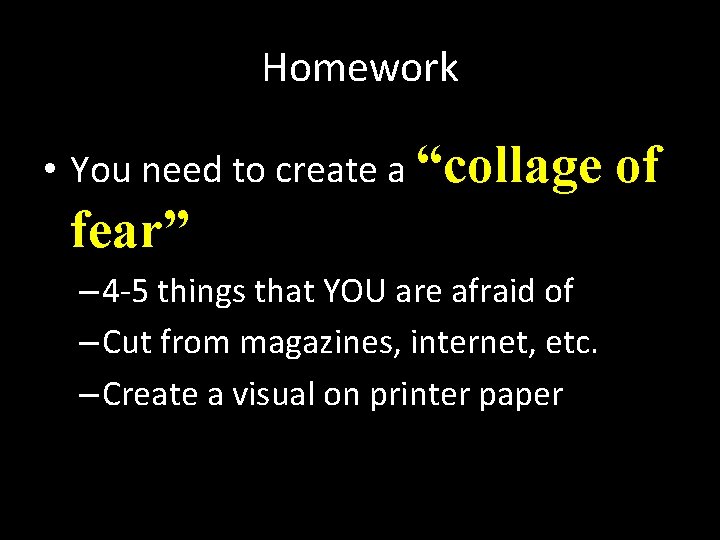 Homework

• You need to create a “collage of fear”

– 4-5 things that YOU are afraid of

– Cut from magazines, internet, etc.

– Create a visual on printer paper